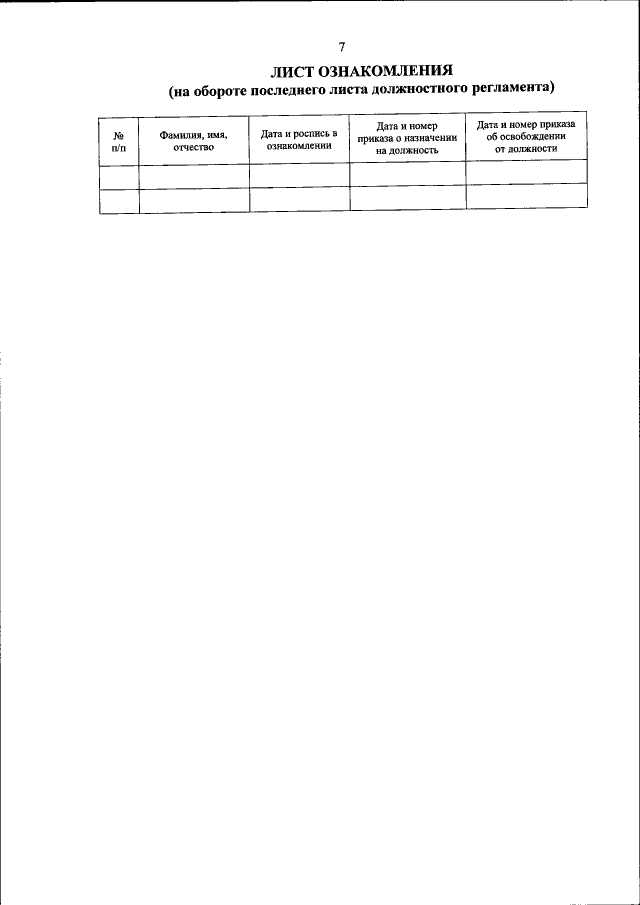 7

ЛИСТ ОЗНАКОМЛЕНИЯ
(на обороте последнего листа должностного регламента)

| № п/п | Фамилия, имя, отчество | Дата и роспись в ознакомлении | Дата и номер приказа о назначении на должность | Дата и номер приказа об освобождении от должности |
|---|---|---|---|---|
| | | | | |
| | | | | |